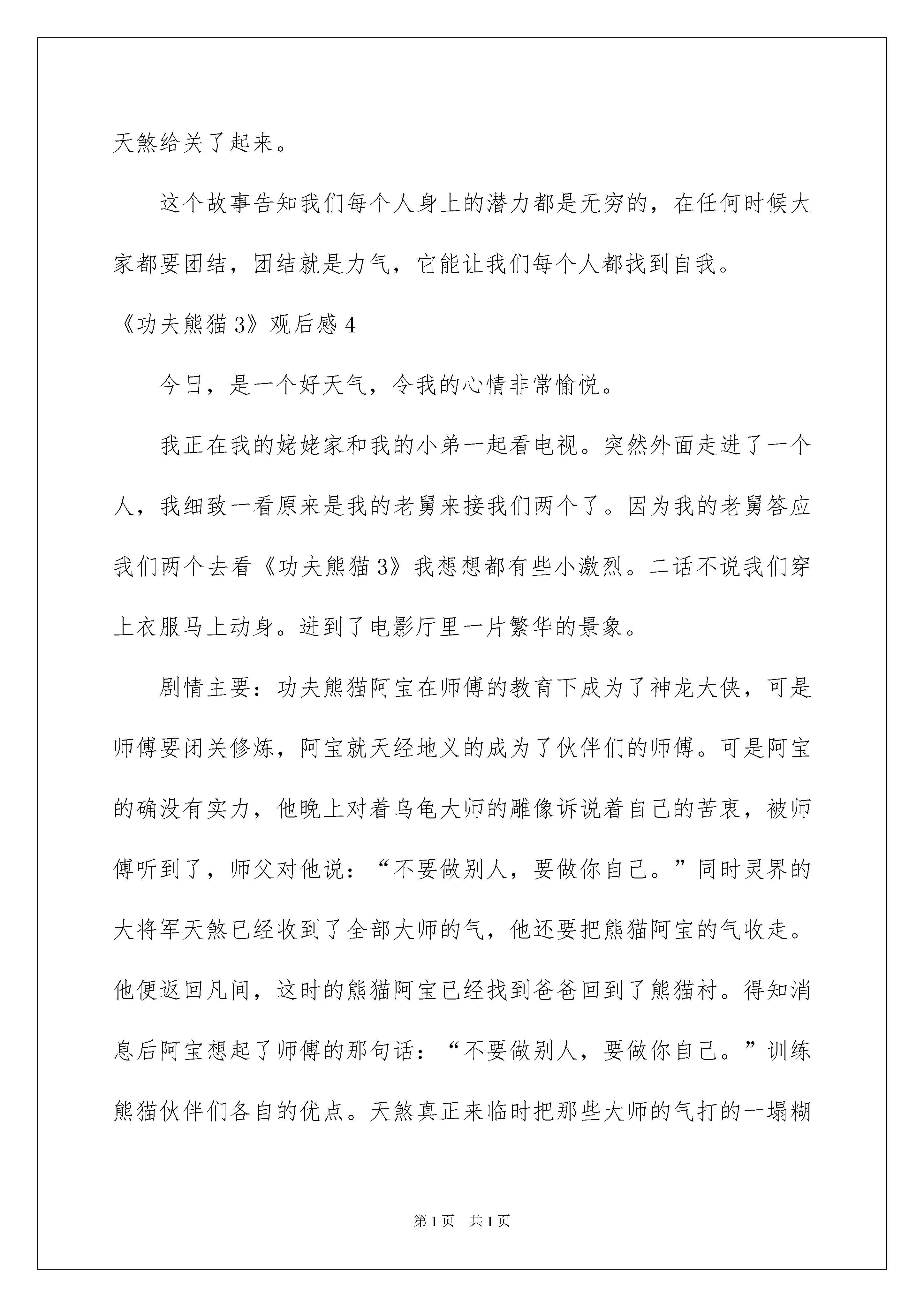 天煞给关了起来。

这个故事告知我们每个人身上的潜力都是无穷的，在任何时候大家都要团结，团结就是力气，它能让我们每个人都找到自我。

《功夫熊猫3》观后感4

今日，是一个好天气，令我的心情非常愉悦。

我正在我的姥姥家和我的小弟一起看电视。突然外面走进了一个人，我细致一看原来是我的老舅来接我们两个了。因为我的老舅答应我们两个去看《功夫熊猫3》我想想都有些小激烈。二话不说我们穿上衣服马上动身。进到了电影厅里一片繁华的景象。

剧情主要：功夫熊猫阿宝在师傅的教育下成为了神龙大侠，可是师傅要闭关修炼，阿宝就天经地义的成为了伙伴们的师傅。可是阿宝的确没有实力，他晚上对着乌龟大师的雕像诉说着自己的苦衷，被师傅听到了，师父对他说：“不要做别人，要做你自己。”同时灵界的大将军天煞已经收到了全部大师的气，他还要把熊猫阿宝的气收走。他便返回凡间，这时的熊猫阿宝已经找到爸爸回到了熊猫村。得知消息后阿宝想起了师傅的那句话：“不要做别人，要做你自己。”训练熊猫伙伴们各自的优点。天煞真正来临时把那些大师的气打的一塌糊

第1页 共1页